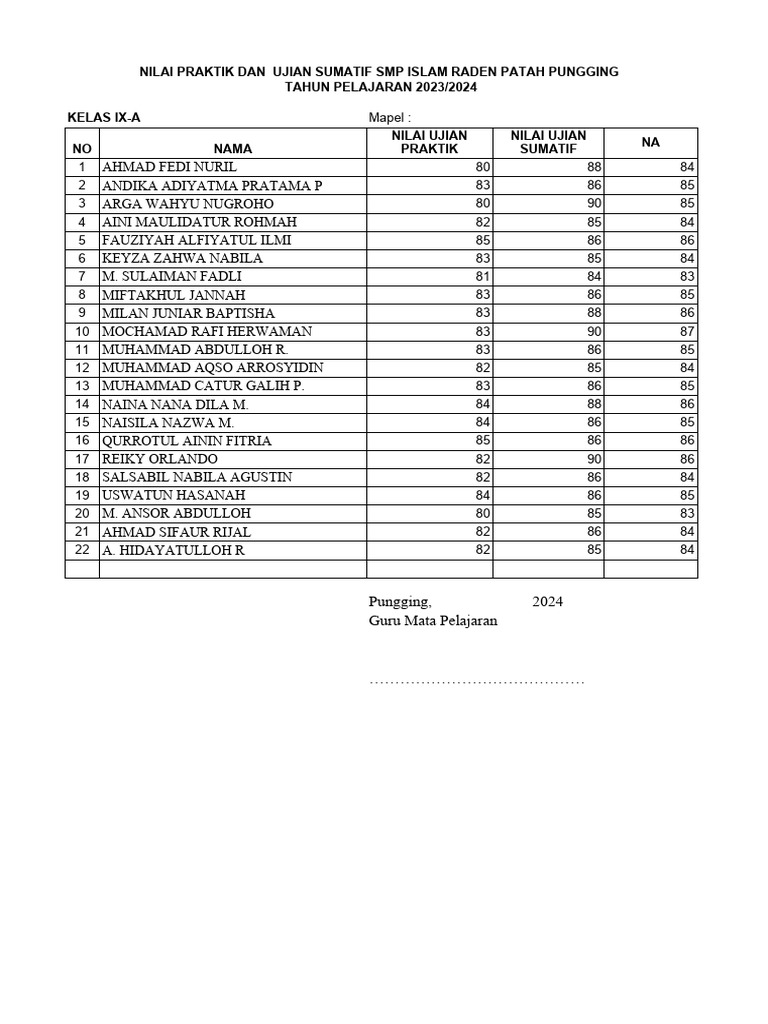 NILAI PRAKTIK DAN UJIAN SUMATIF SMP ISLAM RADEN PATAH PUNGGING
TAHUN PELAJARAN 2023/2024

KELAS IX-A

Mapel :

| NO | NAMA | NILAI UJIAN PRAKTIK | NILAI UJIAN SUMATIF | NA |
|---|---|---|---|---|
| 1 | AHMAD FEDI NURIL | 80 | 88 | 84 |
| 2 | ANDIKA ADIYATMA PRATAMA P | 83 | 86 | 85 |
| 3 | ARGA WAHYU NUGROHO | 80 | 90 | 85 |
| 4 | AINI MAULIDATUR ROHMAH | 82 | 85 | 84 |
| 5 | FAUZIYAH ALFIYATUL ILMI | 85 | 86 | 86 |
| 6 | KEYZA ZAHWA NABILA | 83 | 85 | 84 |
| 7 | M. SULAIMAN FADLI | 81 | 84 | 83 |
| 8 | MIFTAKHUL JANNAH | 83 | 86 | 85 |
| 9 | MILAN JUNIAR BAPTISHA | 83 | 88 | 86 |
| 10 | MOCHAMAD RAFI HERWAMAN | 83 | 90 | 87 |
| 11 | MUHAMMAD ABDULLOH R. | 83 | 86 | 85 |
| 12 | MUHAMMAD AQSO ARROSYIDIN | 82 | 85 | 84 |
| 13 | MUHAMMAD CATUR GALIH P. | 83 | 86 | 85 |
| 14 | NAINA NANA DILA M. | 84 | 88 | 86 |
| 15 | NAISILA NAZWA M. | 84 | 86 | 85 |
| 16 | QURROTUL AININ FITRIA | 85 | 86 | 86 |
| 17 | REIKY ORLANDO | 82 | 90 | 86 |
| 18 | SALSABIL NABILA AGUSTIN | 82 | 86 | 84 |
| 19 | USWATUN HASANAH | 84 | 86 | 85 |
| 20 | M. ANSOR ABDULLOH | 80 | 85 | 83 |
| 21 | AHMAD SIFAUR RIJAL | 82 | 86 | 84 |
| 22 | A. HIDAYATULLOH R | 82 | 85 | 84 |
| | | | | |

Pungging, 2024
Guru Mata Pelajaran

……………………………………